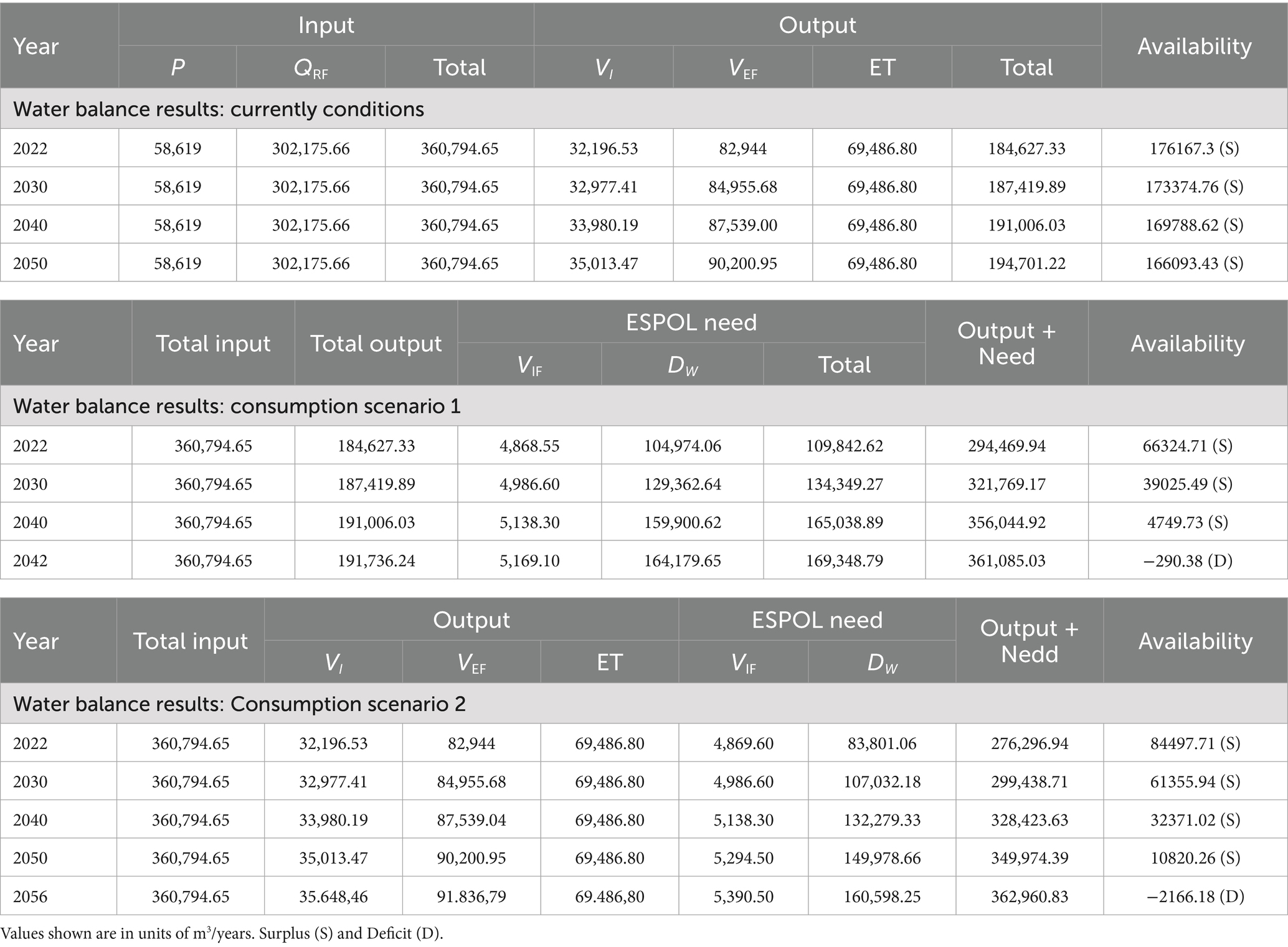 | Year | Input | | | Output | | | | Availability |
|---|---|---|---|---|---|---|---|---|
| | $P$ | $Q_{RF}$ | Total | $V_I$ | $V_{EF}$ | ET | Total | |
| Water balance results: currently conditions | | | | | | | | |
| 2022 | 58,619 | 302,175.66 | 360,794.65 | 32,196.53 | 82,944 | 69,486.80 | 184,627.33 | 176167.3 (S) |
| 2030 | 58,619 | 302,175.66 | 360,794.65 | 32,977.41 | 84,955.68 | 69,486.80 | 187,419.89 | 173374.76 (S) |
| 2040 | 58,619 | 302,175.66 | 360,794.65 | 33,980.19 | 87,539.00 | 69,486.80 | 191,006.03 | 169788.62 (S) |
| 2050 | 58,619 | 302,175.66 | 360,794.65 | 35,013.47 | 90,200.95 | 69,486.80 | 194,701.22 | 166093.43 (S) |

| Year | Total input | Total output | ESPOL need | | | Output + Need | Availability |
|---|---|---|---|---|---|---|---|
| | | | $V_{IF}$ | $D_W$ | Total | | |
| Water balance results: consumption scenario 1 | | | | | | | |
| 2022 | 360,794.65 | 184,627.33 | 4,868.55 | 104,974.06 | 109,842.62 | 294,469.94 | 66324.71 (S) |
| 2030 | 360,794.65 | 187,419.89 | 4,986.60 | 129,362.64 | 134,349.27 | 321,769.17 | 39025.49 (S) |
| 2040 | 360,794.65 | 191,006.03 | 5,138.30 | 159,900.62 | 165,038.89 | 356,044.92 | 4749.73 (S) |
| 2042 | 360,794.65 | 191,736.24 | 5,169.10 | 164,179.65 | 169,348.79 | 361,085.03 | −290.38 (D) |

| Year | Total input | Output | | | ESPOL need | | Output + Nedd | Availability |
|---|---|---|---|---|---|---|---|---|
| | | $V_I$ | $V_{EF}$ | ET | $V_{IF}$ | $D_W$ | | |
| Water balance results: Consumption scenario 2 | | | | | | | | |
| 2022 | 360,794.65 | 32,196.53 | 82,944 | 69,486.80 | 4,869.60 | 83,801.06 | 276,296.94 | 84497.71 (S) |
| 2030 | 360,794.65 | 32,977.41 | 84,955.68 | 69,486.80 | 4,986.60 | 107,032.18 | 299,438.71 | 61355.94 (S) |
| 2040 | 360,794.65 | 33,980.19 | 87,539.04 | 69,486.80 | 5,138.30 | 132,279.33 | 328,423.63 | 32371.02 (S) |
| 2050 | 360,794.65 | 35,013.47 | 90,200.95 | 69,486.80 | 5,294.50 | 149,978.66 | 349,974.39 | 10820.26 (S) |
| 2056 | 360,794.65 | 35.648,46 | 91.836,79 | 69.486,80 | 5,390.50 | 160,598.25 | 362,960.83 | −2166.18 (D) |

Values shown are in units of m$^3$/years. Surplus (S) and Deficit (D).